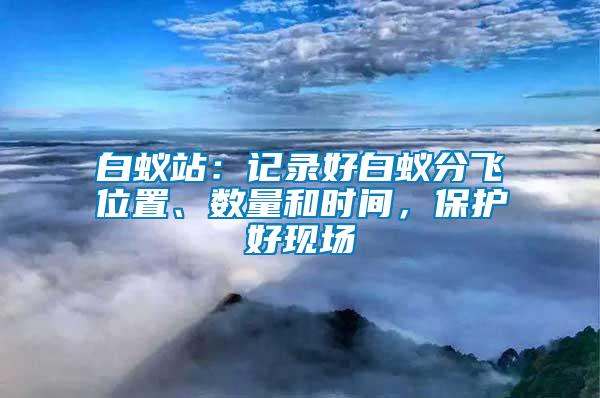 白蚁站：记录好白蚁分飞位置、数量和时间，保护好现场